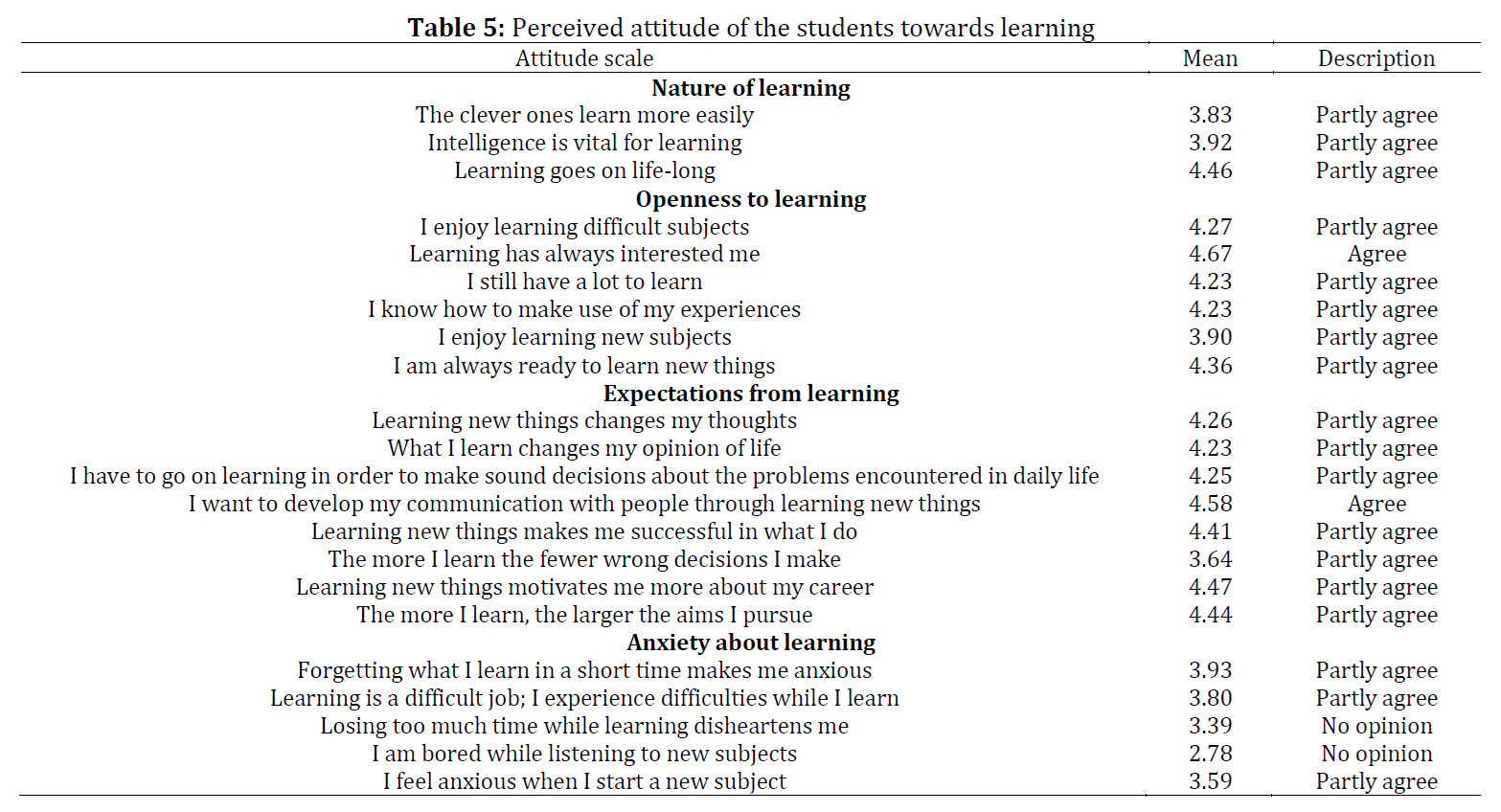 **Table 5:** Perceived attitude of the students towards learning

| Attitude scale | Mean | Description |
|---|---|---|
| **Nature of learning** | | |
| The clever ones learn more easily | 3.83 | Partly agree |
| Intelligence is vital for learning | 3.92 | Partly agree |
| Learning goes on life-long | 4.46 | Partly agree |
| **Openness to learning** | | |
| I enjoy learning difficult subjects | 4.27 | Partly agree |
| Learning has always interested me | 4.67 | Agree |
| I still have a lot to learn | 4.23 | Partly agree |
| I know how to make use of my experiences | 4.23 | Partly agree |
| I enjoy learning new subjects | 3.90 | Partly agree |
| I am always ready to learn new things | 4.36 | Partly agree |
| **Expectations from learning** | | |
| Learning new things changes my thoughts | 4.26 | Partly agree |
| What I learn changes my opinion of life | 4.23 | Partly agree |
| I have to go on learning in order to make sound decisions about the problems encountered in daily life | 4.25 | Partly agree |
| I want to develop my communication with people through learning new things | 4.58 | Agree |
| Learning new things makes me successful in what I do | 4.41 | Partly agree |
| The more I learn the fewer wrong decisions I make | 3.64 | Partly agree |
| Learning new things motivates me more about my career | 4.47 | Partly agree |
| The more I learn, the larger the aims I pursue | 4.44 | Partly agree |
| **Anxiety about learning** | | |
| Forgetting what I learn in a short time makes me anxious | 3.93 | Partly agree |
| Learning is a difficult job; I experience difficulties while I learn | 3.80 | Partly agree |
| Losing too much time while learning disheartens me | 3.39 | No opinion |
| I am bored while listening to new subjects | 2.78 | No opinion |
| I feel anxious when I start a new subject | 3.59 | Partly agree |